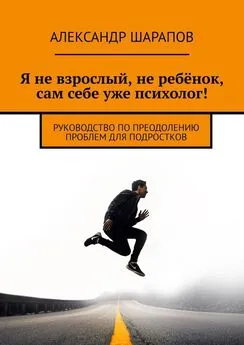 АЛЕКСАНДР ШАРАПОВ

Я не взрослый, не ребёнок, сам себе уже психолог!

РУКОВОДСТВО ПО ПРЕОДОЛЕНИЮ ПРОБЛЕМ ДЛЯ ПОДРОСТКОВ